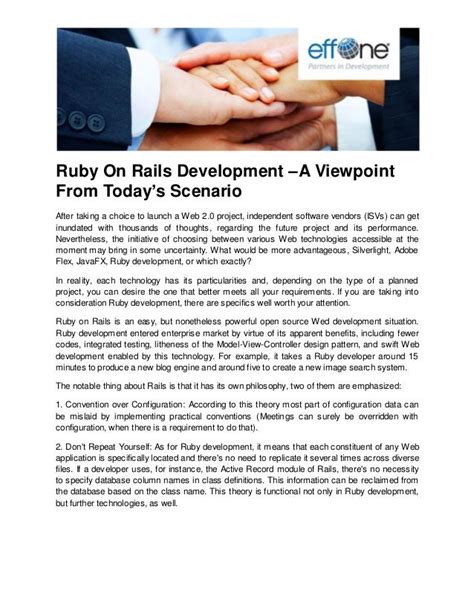 effone
Partners in Development

Ruby On Rails Development –A Viewpoint From Today's Scenario

After taking a choice to launch a Web 2.0 project, independent software vendors (ISVs) can get inundated with thousands of thoughts, regarding the future project and its performance. Nevertheless, the initiative of choosing between various Web technologies accessible at the moment may bring in some uncertainty. What would be more advantageous, Silverlight, Adobe Flex, JavaFX, Ruby development, or which exactly?

In reality, each technology has its particularities and, depending on the type of a planned project, you can desire the one that better meets all your requirements. If you are taking into consideration Ruby development, there are specifics well worth your attention.

Ruby on Rails is an easy, but nonetheless powerful open source Wed development situation. Ruby development entered enterprise market by virtue of its apparent benefits, including fewer codes, integrated testing, litheness of the Model-View-Controller design pattern, and swift Web development enabled by this technology. For example, it takes a Ruby developer around 15 minutes to produce a new blog engine and around five to create a new image search system.

The notable thing about Rails is that it has its own philosophy, two of them are emphasized:

1. Convention over Configuration: According to this theory most part of configuration data can be mislaid by implementing practical conventions (Meetings can surely be overridden with configuration, when there is a requirement to do that).

2. Don't Repeat Yourself: As for Ruby development, it means that each constituent of any Web application is specifically located and there's no need to replicate it several times across diverse files. If a developer uses, for instance, the Active Record module of Rails, there's no necessity to specify database column names in class definitions. This information can be reclaimed from the database based on the class name. This theory is functional not only in Ruby development, but further technologies, as well.